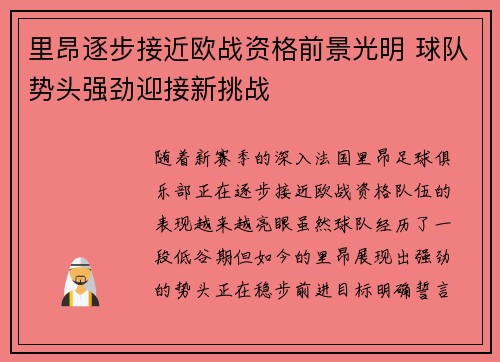 里昂逐步接近欧战资格前景光明 球队势头强劲迎接新挑战

随着新赛季的深入法国里昂足球俱乐部正在逐步接近欧战资格队伍的表现越来越亮眼虽然球队经历了一段低谷期但如今的里昂展现出强劲的势头正在稳步前进目标明确誓言